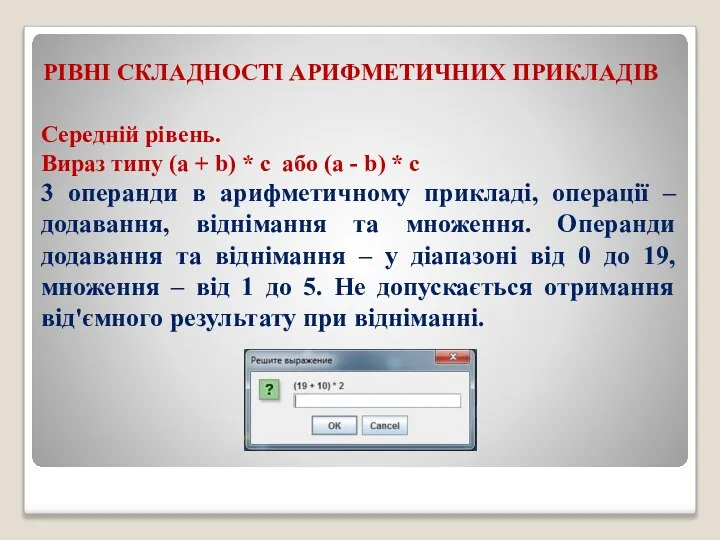 РІВНІ СКЛАДНОСТІ АРИФМЕТИЧНИХ ПРИКЛАДІВ

Середній рівень.
Вираз типу (a + b) * c або (a - b) * c
3 операнди в арифметичному прикладі, операції – додавання, віднімання та множення. Операнди додавання та віднімання – у діапазоні від 0 до 19, множення – від 1 до 5. Не допускається отримання від'ємного результату при відніманні.

Решите выражение
?
(19 + 10) * 2
OK
Cancel